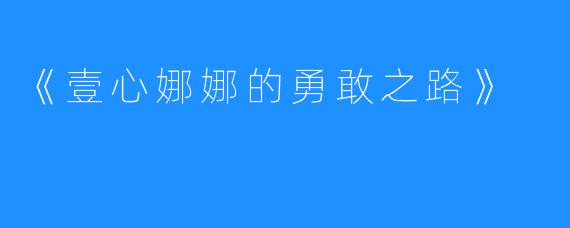 《壹心娜娜的勇敢之路》